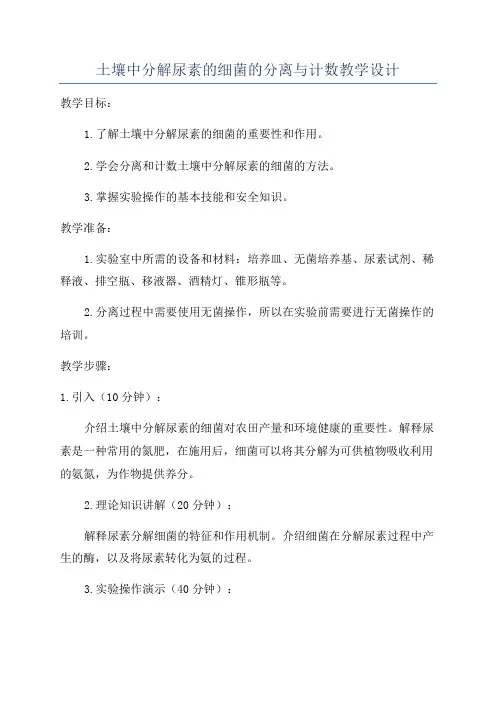 土壤中分解尿素的细菌的分离与计数教学设计

教学目标：

1.了解土壤中分解尿素的细菌的重要性和作用。

2.学会分离和计数土壤中分解尿素的细菌的方法。

3.掌握实验操作的基本技能和安全知识。

教学准备：

1.实验室中所需的设备和材料：培养皿、无菌培养基、尿素试剂、稀释液、排空瓶、移液器、酒精灯、锥形瓶等。

2.分离过程中需要使用无菌操作，所以在实验前需要进行无菌操作的培训。

教学步骤：

1.引入（10分钟）：

介绍土壤中分解尿素的细菌对农田产量和环境健康的重要性。解释尿素是一种常用的氮肥，在施用后，细菌可以将其分解为可供植物吸收利用的氨氮，为作物提供养分。

2.理论知识讲解（20分钟）：

解释尿素分解细菌的特征和作用机制。介绍细菌在分解尿素过程中产生的酶，以及将尿素转化为氨的过程。

3.实验操作演示（40分钟）：